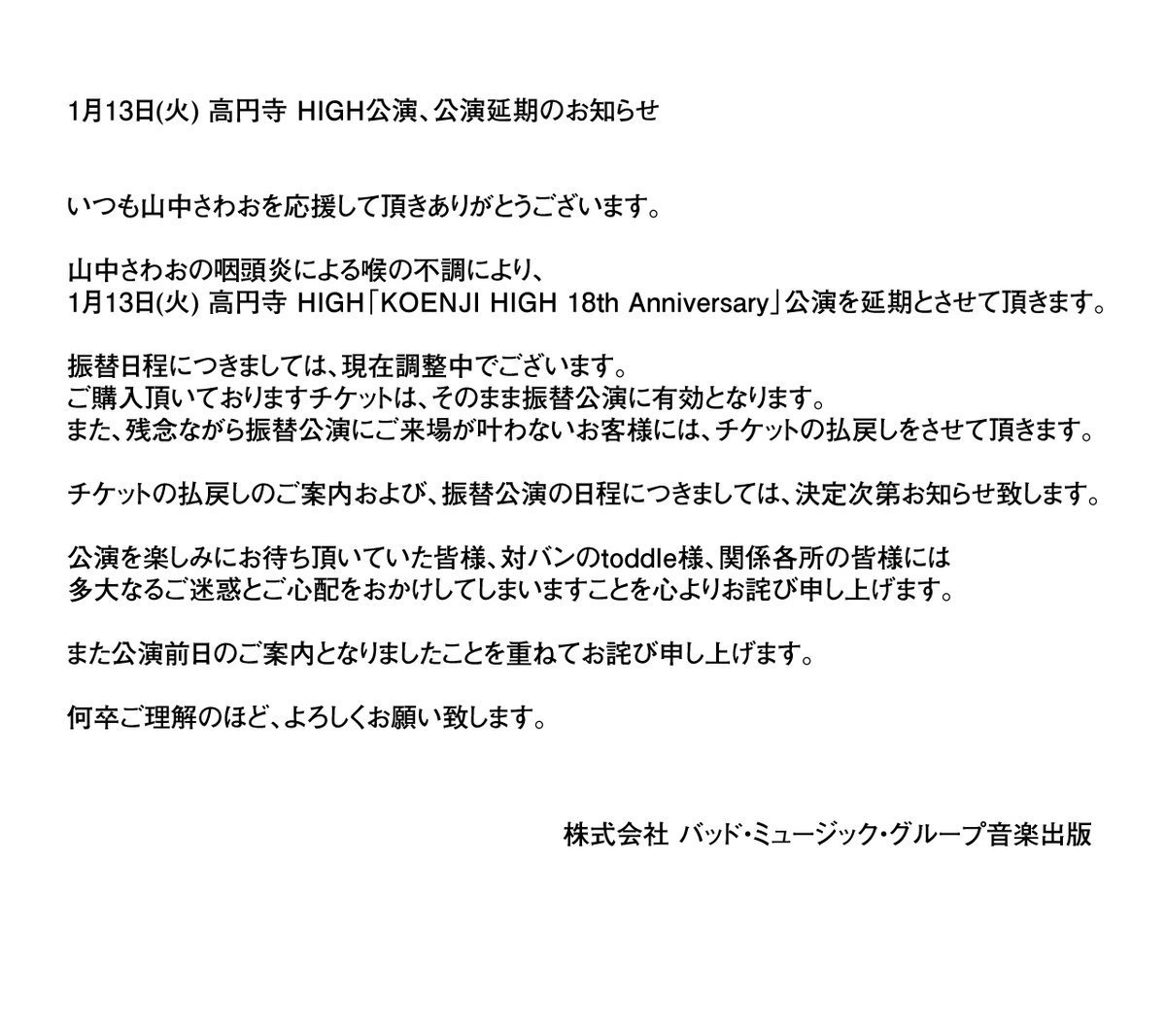 1月13日(火) 高円寺 HIGH公演、公演延期のお知らせ

いつも山中さわおを応援して頂きありがとうございます。

山中さわおの咽頭炎による喉の不調により、
1月13日(火) 高円寺 HIGH「KOENJI HIGH 18th Anniversary」公演を延期とさせて頂きます。

振替日程につきましては、現在調整中でございます。
ご購入頂いておりますチケットは、そのまま振替公演に有効となります。
また、残念ながら振替公演にご来場が叶わないお客様には、チケットの払戻しをさせて頂きます。

チケットの払戻しのご案内および、振替公演の日程につきましては、決定次第お知らせ致します。

公演を楽しみにお待ち頂いていた皆様、対バンのtoddle様、関係各所の皆様には
多大なるご迷惑とご心配をおかけしてしまいますことを心よりお詫び申し上げます。

また公演前日のご案内となりましたことを重ねてお詫び申し上げます。

何卒ご理解のほど、よろしくお願い致します。

株式会社 バッド・ミュージック・グループ音楽出版